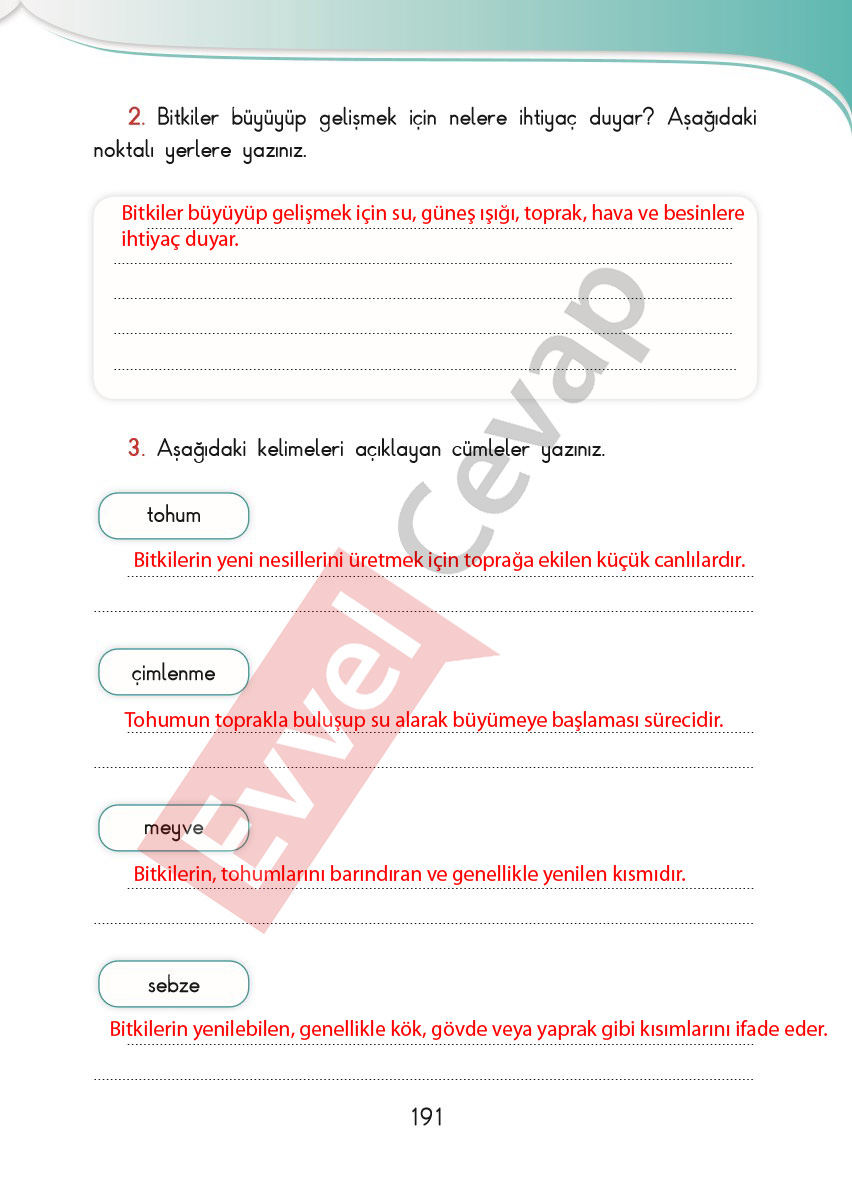 2. Bitkiler büyüyüp gelişmek için nelere ihtiyaç duyar? Aşağıdaki noktalı yerlere yazınız.

Bitkiler büyüyüp gelişmek için su, güneş ışığı, toprak, hava ve besinlere ihtiyaç duyar.

3. Aşağıdaki kelimeleri açıklayan cümleler yazınız.

tohum

Bitkilerin yeni nesillerini üretmek için toprağa ekilen küçük canlılardır.

çimlenme

Tohumun toprakla buluşup su alarak büyümeye başlaması sürecidir.

meyve

Bitkilerin, tohumlarını barındıran ve genellikle yenilen kısmıdır.

sebze

Bitkilerin yenilebilen, genellikle kök, gövde veya yaprak gibi kısımlarını ifade eder.

191

Evvel Cevap